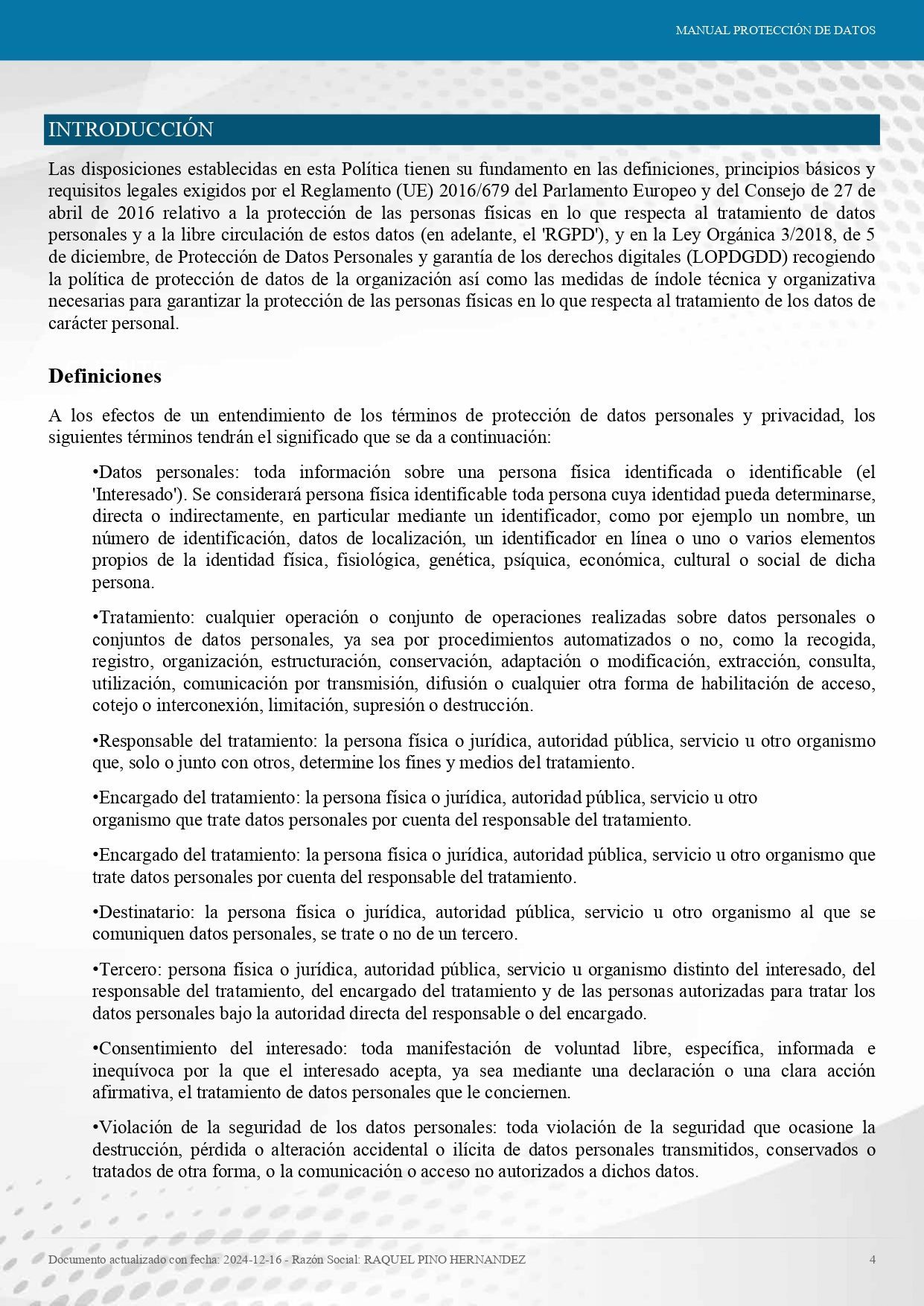 MANUAL PROTECCIÓN DE DATOS

INTRODUCCIÓN

Las disposiciones establecidas en esta Política tienen su fundamento en las definiciones, principios básicos y requisitos legales exigidos por el Reglamento (UE) 2016/679 del Parlamento Europeo y del Consejo de 27 de abril de 2016 relativo a la protección de las personas físicas en lo que respecta al tratamiento de datos personales y a la libre circulación de estos datos (en adelante, el 'RGPD'), y en la Ley Orgánica 3/2018, de 5 de diciembre, de Protección de Datos Personales y garantía de los derechos digitales (LOPDGDD) recogiendo la política de protección de datos de la organización así como las medidas de índole técnica y organizativa necesarias para garantizar la protección de las personas físicas en lo que respecta al tratamiento de los datos de carácter personal.

Definiciones

A los efectos de un entendimiento de los términos de protección de datos personales y privacidad, los siguientes términos tendrán el significado que se da a continuación:

•Datos personales: toda información sobre una persona física identificada o identificable (el 'Interesado'). Se considerará persona física identificable toda persona cuya identidad pueda determinarse, directa o indirectamente, en particular mediante un identificador, como por ejemplo un nombre, un número de identificación, datos de localización, un identificador en línea o uno o varios elementos propios de la identidad física, fisiológica, genética, psíquica, económica, cultural o social de dicha persona.

•Tratamiento: cualquier operación o conjunto de operaciones realizadas sobre datos personales o conjuntos de datos personales, ya sea por procedimientos automatizados o no, como la recogida, registro, organización, estructuración, conservación, adaptación o modificación, extracción, consulta, utilización, comunicación por transmisión, difusión o cualquier otra forma de habilitación de acceso, cotejo o interconexión, limitación, supresión o destrucción.

•Responsable del tratamiento: la persona física o jurídica, autoridad pública, servicio u otro organismo que, solo o junto con otros, determine los fines y medios del tratamiento.

•Encargado del tratamiento: la persona física o jurídica, autoridad pública, servicio u otro organismo que trate datos personales por cuenta del responsable del tratamiento.

•Encargado del tratamiento: la persona física o jurídica, autoridad pública, servicio u otro organismo que trate datos personales por cuenta del responsable del tratamiento.

•Destinatario: la persona física o jurídica, autoridad pública, servicio u otro organismo al que se comuniquen datos personales, se trate o no de un tercero.

•Tercero: persona física o jurídica, autoridad pública, servicio u organismo distinto del interesado, del responsable del tratamiento, del encargado del tratamiento y de las personas autorizadas para tratar los datos personales bajo la autoridad directa del responsable o del encargado.

•Consentimiento del interesado: toda manifestación de voluntad libre, específica, informada e inequívoca por la que el interesado acepta, ya sea mediante una declaración o una clara acción afirmativa, el tratamiento de datos personales que le conciernen.

•Violación de la seguridad de los datos personales: toda violación de la seguridad que ocasione la destrucción, pérdida o alteración accidental o ilícita de datos personales transmitidos, conservados o tratados de otra forma, o la comunicación o acceso no autorizados a dichos datos.

Documento actualizado con fecha: 2024-12-16 - Razón Social: RAQUEL PINO HERNANDEZ 4